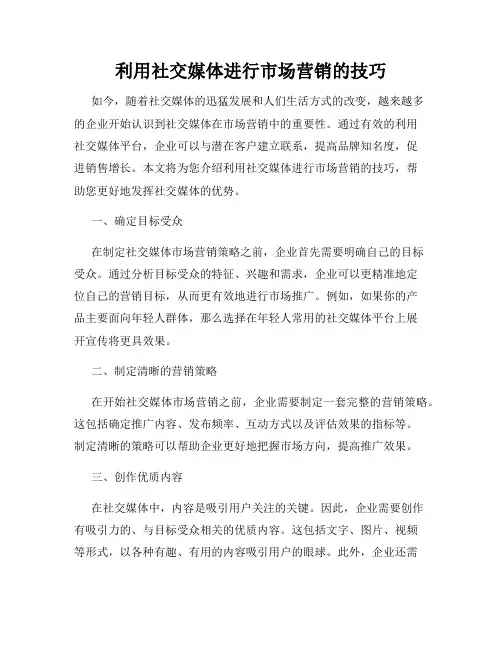 利用社交媒体进行市场营销的技巧

如今，随着社交媒体的迅猛发展和人们生活方式的改变，越来越多的企业开始认识到社交媒体在市场营销中的重要性。通过有效的利用社交媒体平台，企业可以与潜在客户建立联系，提高品牌知名度，促进销售增长。本文将为您介绍利用社交媒体进行市场营销的技巧，帮助您更好地发挥社交媒体的优势。

一、确定目标受众

在制定社交媒体市场营销策略之前，企业首先需要明确自己的目标受众。通过分析目标受众的特征、兴趣和需求，企业可以更精准地定位自己的营销目标，从而更有效地进行市场推广。例如，如果你的产品主要面向年轻人群体，那么选择在年轻人常用的社交媒体平台上展开宣传将更具效果。

二、制定清晰的营销策略

在开始社交媒体市场营销之前，企业需要制定一套完整的营销策略。这包括确定推广内容、发布频率、互动方式以及评估效果的指标等。制定清晰的策略可以帮助企业更好地把握市场方向，提高推广效果。

三、创作优质内容

在社交媒体中，内容是吸引用户关注的关键。因此，企业需要创作有吸引力的、与目标受众相关的优质内容。这包括文字、图片、视频等形式，以各种有趣、有用的内容吸引用户的眼球。此外，企业还需